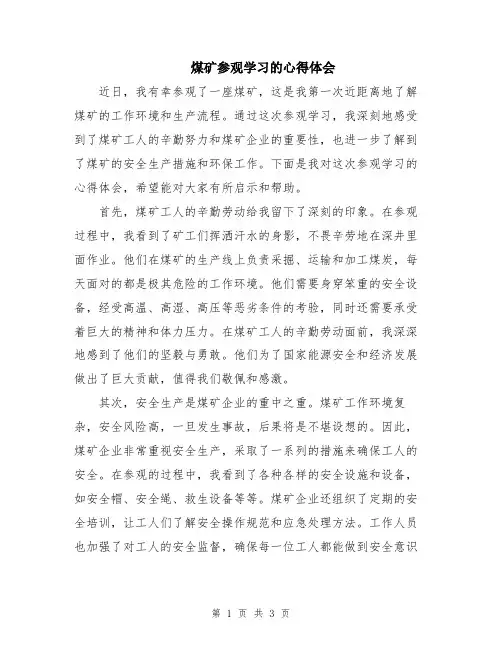 煤矿参观学习的心得体会

近日，我有幸参观了一座煤矿，这是我第一次近距离地了解煤矿的工作环境和生产流程。通过这次参观学习，我深刻地感受到了煤矿工人的辛勤努力和煤矿企业的重要性，也进一步了解到了煤矿的安全生产措施和环保工作。下面是我对这次参观学习的心得体会，希望能对大家有所启示和帮助。

首先，煤矿工人的辛勤劳动给我留下了深刻的印象。在参观过程中，我看到了矿工们挥洒汗水的身影，不畏辛劳地在深井里面作业。他们在煤矿的生产线上负责采掘、运输和加工煤炭，每天面对的都是极其危险的工作环境。他们需要身穿笨重的安全设备，经受高温、高湿、高压等恶劣条件的考验，同时还需要承受着巨大的精神和体力压力。在煤矿工人的辛勤劳动面前，我深深地感到了他们的坚毅与勇敢。他们为了国家能源安全和经济发展做出了巨大贡献，值得我们敬佩和感激。

其次，安全生产是煤矿企业的重中之重。煤矿工作环境复杂，安全风险高，一旦发生事故，后果将是不堪设想的。因此，煤矿企业非常重视安全生产，采取了一系列的措施来确保工人的安全。在参观的过程中，我看到了各种各样的安全设施和设备，如安全帽、安全绳、救生设备等等。煤矿企业还组织了定期的安全培训，让工人们了解安全操作规范和应急处理方法。工作人员也加强了对工人的安全监督，确保每一位工人都能做到安全意识

第 1 页 共 3 页